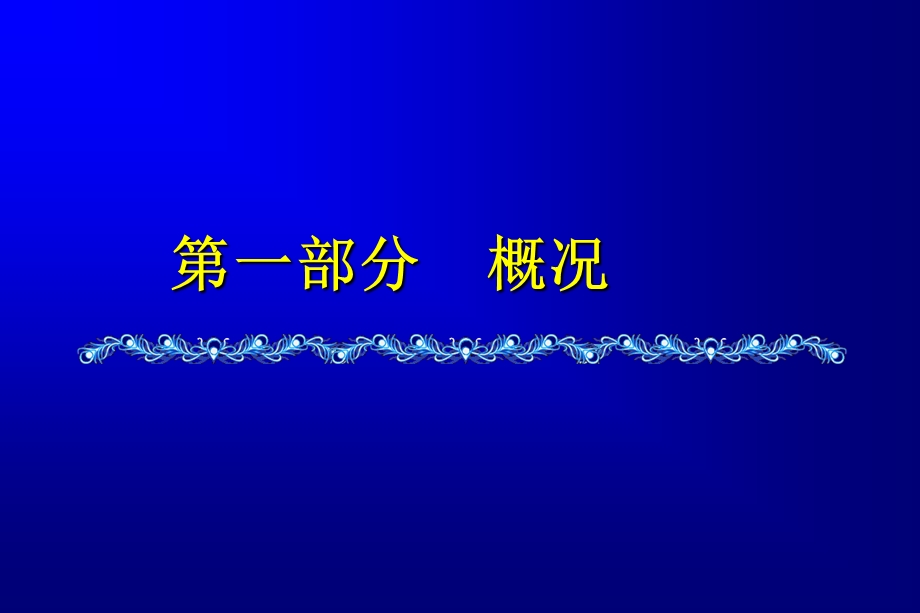 第一部分　概况